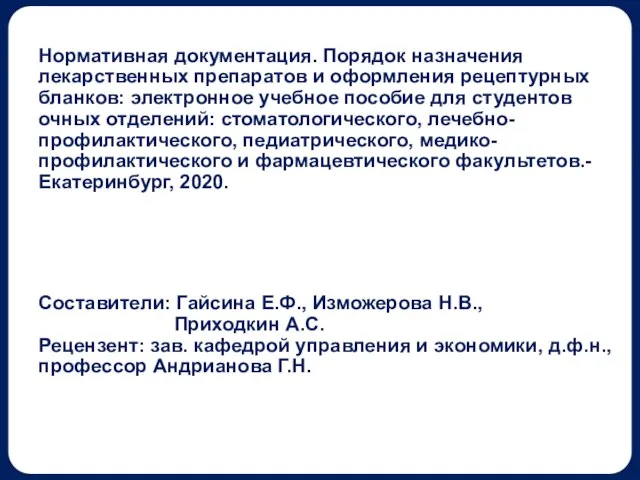 Нормативная документация. Порядок назначения лекарственных препаратов и оформления рецептурных бланков: электронное учебное пособие для студентов очных отделений: стоматологического, лечебно-профилактического, педиатрического, медико-профилактического и фармацевтического факультетов.- Екатеринбург, 2020.

Составители: Гайсина Е.Ф., Изможерова Н.В.,
Приходкин А.С.
Рецензент: зав. кафедрой управления и экономики, д.ф.н., профессор Андрианова Г.Н.